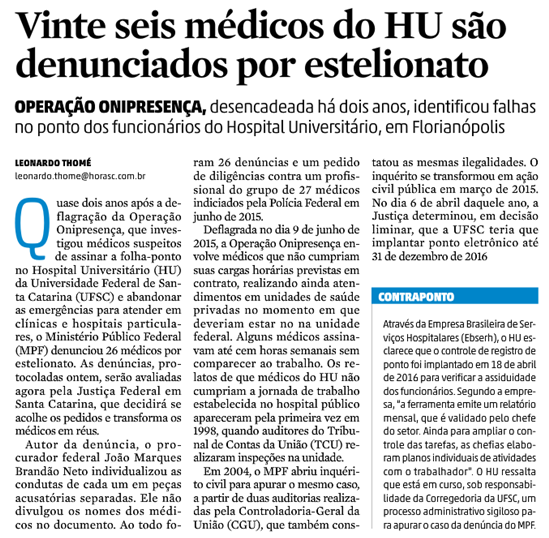 Vinte seis médicos do HU são denunciados por estelionato

OPERAÇÃO ONIPRESENÇA, desencadeada há dois anos, identificou falhas no ponto dos funcionários do Hospital Universitário, em Florianópolis

LEONARDO THOMÉ
leonardo.thome@horasc.com.br

Quase dois anos após a deflagração da Operação Onipresença, que investigou médicos suspeitos de assinar a folha-ponto no Hospital Universitário (HU) da Universidade Federal de Santa Catarina (UFSC) e abandonar as emergências para atender em clínicas e hospitais particulares, o Ministério Público Federal (MPF) denunciou 26 médicos por estelionato. As denúncias, protocoladas ontem, serão avaliadas agora pela Justiça Federal em Santa Catarina, que decidirá se acolhe os pedidos e transforma os médicos em réus.

Autor da denúncia, o procurador federal João Marques Brandão Neto individualizou as condutas de cada um em peças acusatórias separadas. Ele não divulgou os nomes dos médicos no documento. Ao todo foram 26 denúncias e um pedido de diligências contra um profissional do grupo de 27 médicos indiciados pela Polícia Federal em junho de 2015.

Deflagrada no dia 9 de junho de 2015, a Operação Onipresença envolve médicos que não cumpriam suas cargas horárias previstas em contrato, realizando ainda atendimentos em unidades de saúde privadas no momento em que deveriam estar no na unidade federal. Alguns médicos assinavam até cem horas semanais sem comparecer ao trabalho. Os relatos de que médicos do HU não cumpriam a jornada de trabalho estabelecida no hospital público apareceram pela primeira vez em 1998, quando auditores do Tribunal de Contas da União (TCU) realizaram inspeções na unidade.

Em 2004, o MPF abriu inquérito civil para apurar o mesmo caso, a partir de duas auditorias realizadas pela Controladoria-Geral da União (CGU), que também constatou as mesmas ilegalidades. O inquérito se transformou em ação civil pública em março de 2015. No dia 6 de abril daquele ano, a Justiça determinou, em decisão liminar, que a UFSC teria que implantar ponto eletrônico até 31 de dezembro de 2016

CONTRAPONTO

Através da Empresa Brasileira de Serviços Hospitalares (Ebserh), o HU esclarece que o controle de registro de ponto foi implantado em 18 de abril de 2016 para verificar a assiduidade dos funcionários. Segundo a empresa, "a ferramenta emite um relatório mensal, que é validado pelo chefe do setor. Ainda para ampliar o controle das tarefas, as chefias elaboram planos individuais de atividades com o trabalhador". O HU ressalta que está em curso, sob responsabilidade da Corregedoria da UFSC, um processo administrativo sigiloso para apurar o caso da denúncia do MPF.